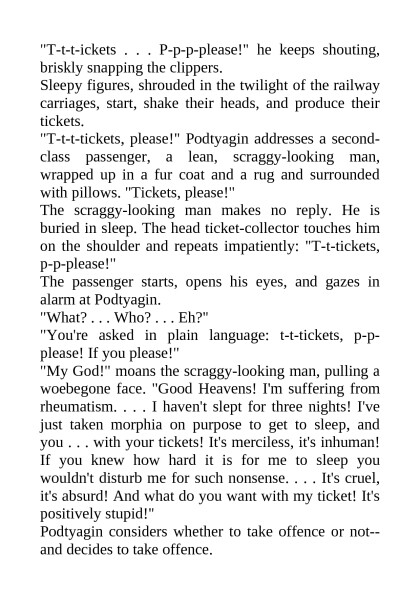 "T-t-t-ickets . . . P-p-p-please!" he keeps shouting, briskly snapping the clippers.
Sleepy figures, shrouded in the twilight of the railway carriages, start, shake their heads, and produce their tickets.
"T-t-t-tickets, please!" Podtyagin addresses a second-class passenger, a lean, scraggy-looking man, wrapped up in a fur coat and a rug and surrounded with pillows. "Tickets, please!"
The scraggy-looking man makes no reply. He is buried in sleep. The head ticket-collector touches him on the shoulder and repeats impatiently: "T-t-tickets, p-p-please!"
The passenger starts, opens his eyes, and gazes in alarm at Podtyagin.
"What? . . . Who? . . . Eh?"
"You're asked in plain language: t-t-tickets, p-p-please! If you please!"
"My God!" moans the scraggy-looking man, pulling a woebegone face. "Good Heavens! I'm suffering from rheumatism. . . . I haven't slept for three nights! I've just taken morphia on purpose to get to sleep, and you . . . with your tickets! It's merciless, it's inhuman! If you knew how hard it is for me to sleep you wouldn't disturb me for such nonsense. . . . It's cruel, it's absurd! And what do you want with my ticket! It's positively stupid!"
Podtyagin considers whether to take offence or not--and decides to take offence.